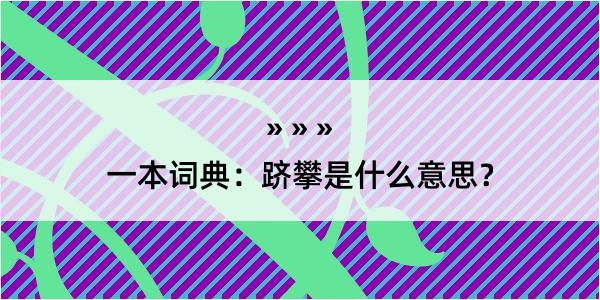 » » »

一本词典：跻攀是什么意思？